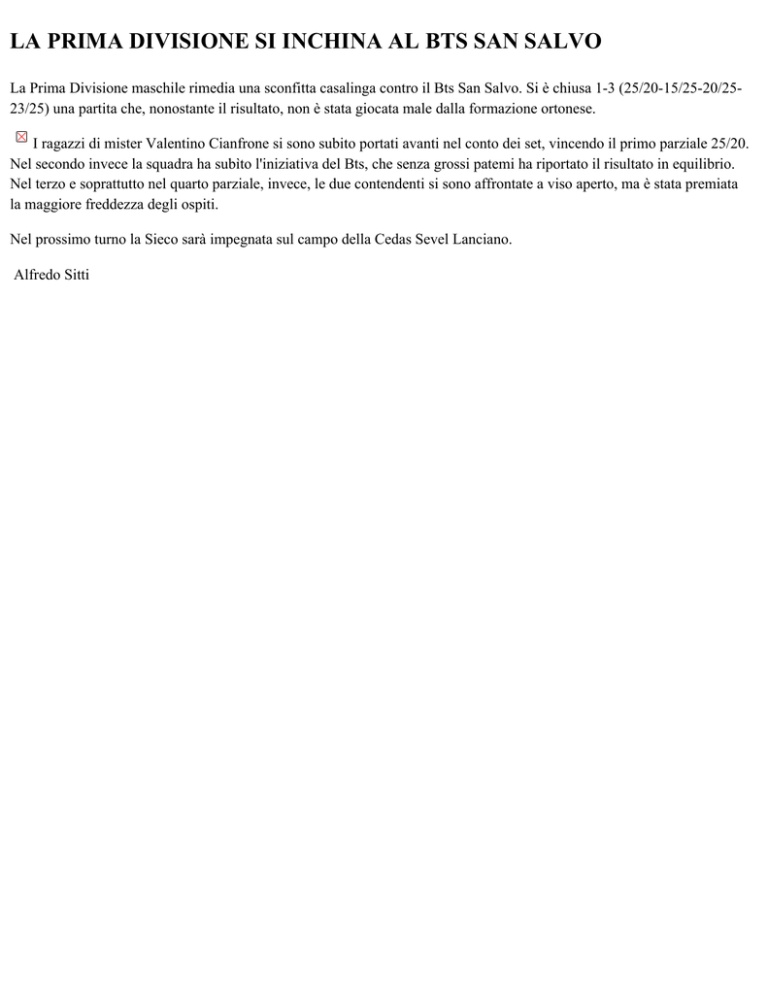 LA PRIMA DIVISIONE SI INCHINA AL BTS SAN SALVO

La Prima Divisione maschile rimedia una sconfitta casalinga contro il Bts San Salvo. Si è chiusa 1-3 (25/20-15/25-20/25-23/25) una partita che, nonostante il risultato, non è stata giocata male dalla formazione ortonese.

I ragazzi di mister Valentino Cianfrone si sono subito portati avanti nel conto dei set, vincendo il primo parziale 25/20. Nel secondo invece la squadra ha subito l'iniziativa del Bts, che senza grossi patemi ha riportato il risultato in equilibrio. Nel terzo e soprattutto nel quarto parziale, invece, le due contendenti si sono affrontate a viso aperto, ma è stata premiata la maggiore freddezza degli ospiti.

Nel prossimo turno la Sieco sarà impegnata sul campo della Cedas Sevel Lanciano.

Alfredo Sitti